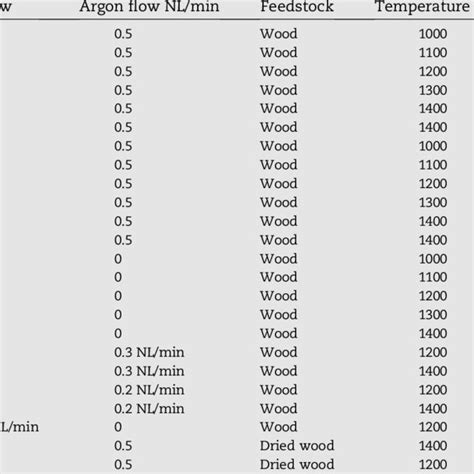 | w | Argon flow NL/min | Feedstock | Temperature |
|---|---|---|---|
| | 0.5 | Wood | 1000 |
| | 0.5 | Wood | 1100 |
| | 0.5 | Wood | 1200 |
| | 0.5 | Wood | 1300 |
| | 0.5 | Wood | 1400 |
| | 0.5 | Wood | 1400 |
| | 0.5 | Wood | 1000 |
| | 0.5 | Wood | 1100 |
| | 0.5 | Wood | 1200 |
| | 0.5 | Wood | 1300 |
| | 0.5 | Wood | 1400 |
| | 0.5 | Wood | 1400 |
| | 0 | Wood | 1000 |
| | 0 | Wood | 1100 |
| | 0 | Wood | 1200 |
| | 0 | Wood | 1300 |
| | 0 | Wood | 1400 |
| | 0.3 NL/min | Wood | 1200 |
| | 0.3 NL/min | Wood | 1400 |
| | 0.2 NL/min | Wood | 1200 |
| | 0.2 NL/min | Wood | 1400 |
| L/min | 0 | Wood | 1200 |
| | 0.5 | Dried wood | 1400 |
| | 0.5 | Dried wood | 1200 |